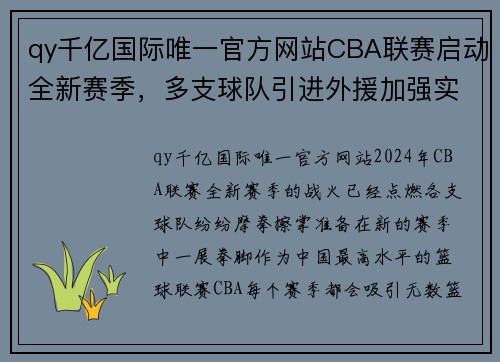 qy千亿国际唯一官方网站CBA联赛启动全新赛季，多支球队引进外援加强实

qy千亿国际唯一官方网站2024年CBA联赛全新赛季的战火已经点燃各支球队纷纷摩拳擦掌准备在新的赛季中一展拳脚作为中国最高水平的篮球联赛CBA每个赛季都会吸引无数篮